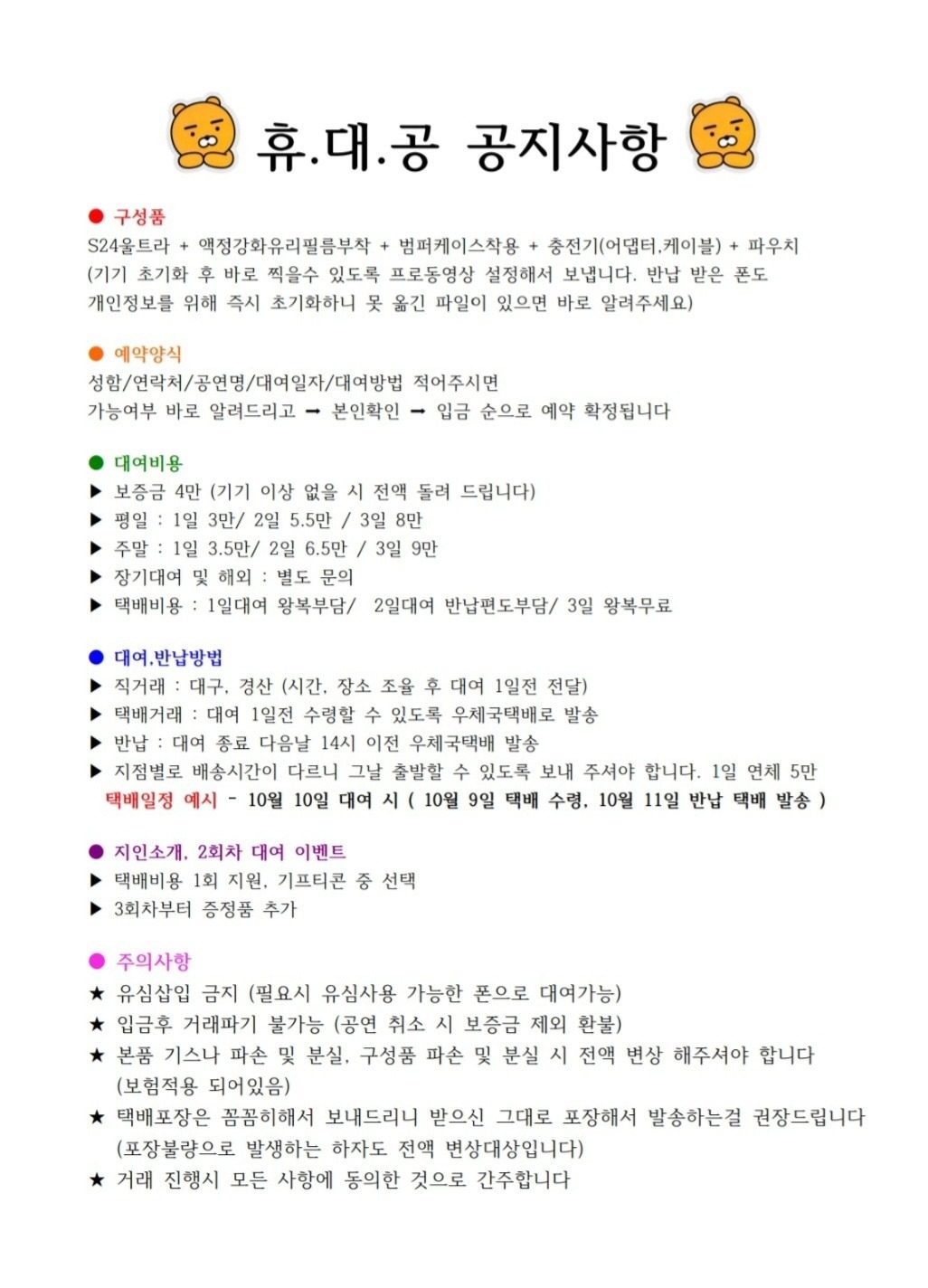 휴.대.공 공지사항

● 구성품
S24울트라 + 액정강화유리필름부착 + 범퍼케이스착용 + 충전기(어댑터,케이블) + 파우치
(기기 초기화 후 바로 찍을수 있도록 프로동영상 설정해서 보냅니다. 반납 받은 폰도 개인정보를 위해 즉시 초기화하니 못 옮긴 파일이 있으면 바로 알려주세요)

● 예약양식
성함/연락처/공연명/대여일자/대여방법 적어주시면
가능여부 바로 알려드리고 ➡ 본인확인 ➡ 입금 순으로 예약 확정됩니다

● 대여비용
▶ 보증금 4만 (기기 이상 없을 시 전액 돌려 드립니다)
▶ 평일 : 1일 3만/ 2일 5.5만 / 3일 8만
▶ 주말 : 1일 3.5만/ 2일 6.5만 / 3일 9만
▶ 장기대여 및 해외 : 별도 문의
▶ 택배비용 : 1일대여 왕복부담/ 2일대여 반납편도부담/ 3일 왕복무료

● 대여,반납방법
▶ 직거래 : 대구, 경산 (시간, 장소 조율 후 대여 1일전 전달)
▶ 택배거래 : 대여 1일전 수령할 수 있도록 우체국택배로 발송
▶ 반납 : 대여 종료 다음날 14시 이전 우체국택배 발송
▶ 지점별로 배송시간이 다르니 그날 출발할 수 있도록 보내 주셔야 합니다. 1일 연체 5만
택배일정 예시 - 10월 10일 대여 시 ( 10월 9일 택배 수령, 10월 11일 반납 택배 발송 )

● 지인소개, 2회차 대여 이벤트
▶ 택배비용 1회 지원, 기프티콘 중 선택
▶ 3회차부터 증정품 추가

● 주의사항
★ 유심삽입 금지 (필요시 유심사용 가능한 폰으로 대여가능)
★ 입금후 거래파기 불가능 (공연 취소 시 보증금 제외 환불)
★ 본품 기스나 파손 및 분실, 구성품 파손 및 분실 시 전액 변상 해주셔야 합니다 (보험적용 되어있음)
★ 택배포장은 꼼꼼히해서 보내드리니 받으신 그대로 포장해서 발송하는걸 권장드립니다 (포장불량으로 발생하는 하자도 전액 변상대상입니다)
★ 거래 진행시 모든 사항에 동의한 것으로 간주합니다